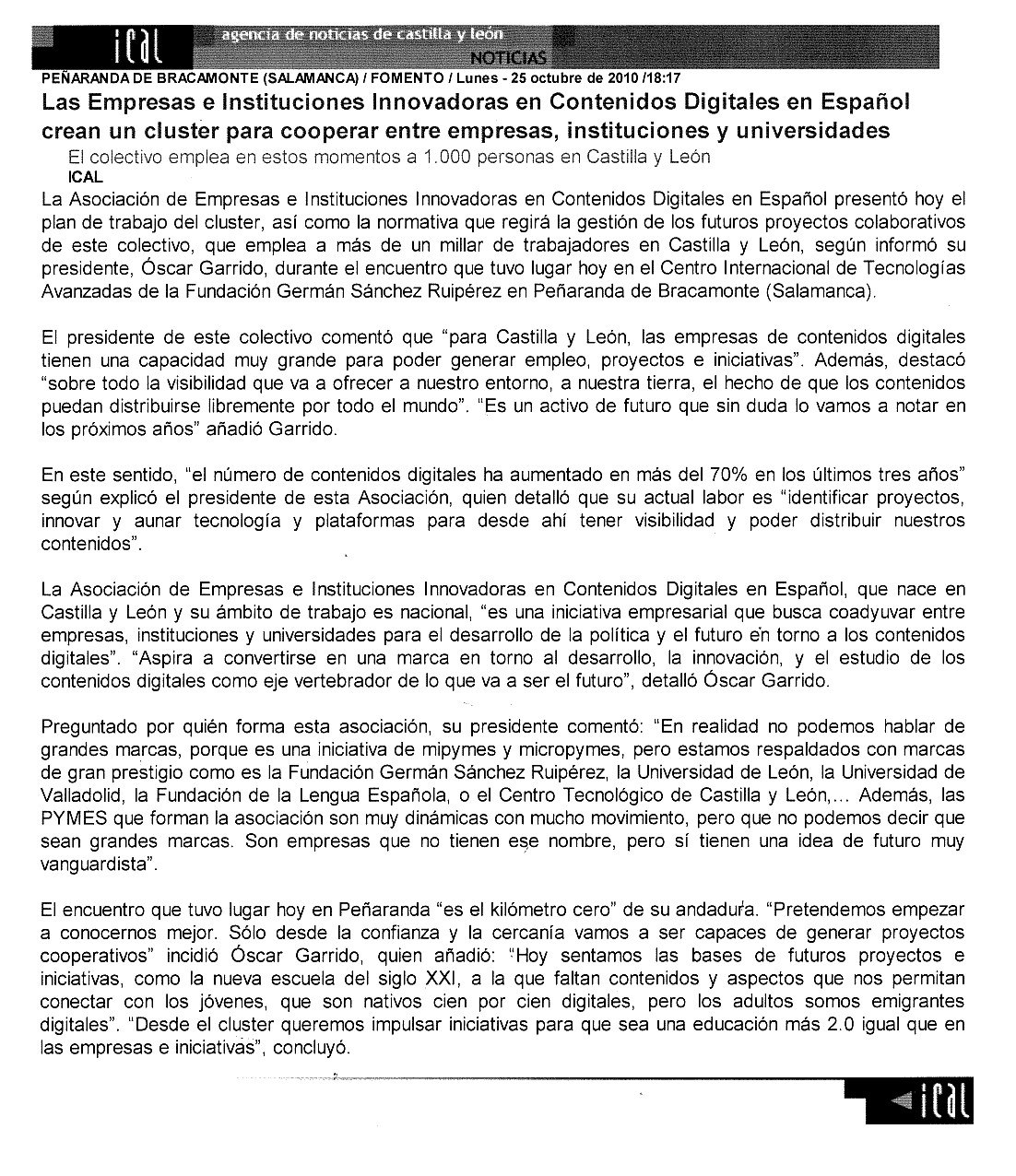 ical agencia de noticias de castilla y león
NOTICIAS
PEÑARANDA DE BRACAMONTE (SALAMANCA) / FOMENTO / Lunes - 25 octubre de 2010 /18:17

Las Empresas e Instituciones Innovadoras en Contenidos Digitales en Español crean un cluster para cooperar entre empresas, instituciones y universidades

El colectivo emplea en estos momentos a 1.000 personas en Castilla y León
ICAL

La Asociación de Empresas e Instituciones Innovadoras en Contenidos Digitales en Español presentó hoy el plan de trabajo del cluster, así como la normativa que regirá la gestión de los futuros proyectos colaborativos de este colectivo, que emplea a más de un millar de trabajadores en Castilla y León, según informó su presidente, Óscar Garrido, durante el encuentro que tuvo lugar hoy en el Centro Internacional de Tecnologías Avanzadas de la Fundación Germán Sánchez Ruipérez en Peñaranda de Bracamonte (Salamanca).

El presidente de este colectivo comentó que "para Castilla y León, las empresas de contenidos digitales tienen una capacidad muy grande para poder generar empleo, proyectos e iniciativas". Además, destacó "sobre todo la visibilidad que va a ofrecer a nuestro entorno, a nuestra tierra, el hecho de que los contenidos puedan distribuirse libremente por todo el mundo". "Es un activo de futuro que sin duda lo vamos a notar en los próximos años" añadió Garrido.

En este sentido, "el número de contenidos digitales ha aumentado en más del 70% en los últimos tres años" según explicó el presidente de esta Asociación, quien detalló que su actual labor es "identificar proyectos, innovar y aunar tecnología y plataformas para desde ahí tener visibilidad y poder distribuir nuestros contenidos".

La Asociación de Empresas e Instituciones Innovadoras en Contenidos Digitales en Español, que nace en Castilla y León y su ámbito de trabajo es nacional, "es una iniciativa empresarial que busca coadyuvar entre empresas, instituciones y universidades para el desarrollo de la política y el futuro en torno a los contenidos digitales". "Aspira a convertirse en una marca en torno al desarrollo, la innovación, y el estudio de los contenidos digitales como eje vertebrador de lo que va a ser el futuro", detalló Óscar Garrido.

Preguntado por quién forma esta asociación, su presidente comentó: "En realidad no podemos hablar de grandes marcas, porque es una iniciativa de mipymes y micropymes, pero estamos respaldados con marcas de gran prestigio como es la Fundación Germán Sánchez Ruipérez, la Universidad de León, la Universidad de Valladolid, la Fundación de la Lengua Española, o el Centro Tecnológico de Castilla y León,... Además, las PYMES que forman la asociación son muy dinámicas con mucho movimiento, pero que no podemos decir que sean grandes marcas. Son empresas que no tienen ese nombre, pero sí tienen una idea de futuro muy vanguardista".

El encuentro que tuvo lugar hoy en Peñaranda "es el kilómetro cero" de su andadura. "Pretendemos empezar a conocernos mejor. Sólo desde la confianza y la cercanía vamos a ser capaces de generar proyectos cooperativos" incidió Óscar Garrido, quien añadió: "Hoy sentamos las bases de futuros proyectos e iniciativas, como la nueva escuela del siglo XXI, a la que faltan contenidos y aspectos que nos permitan conectar con los jóvenes, que son nativos cien por cien digitales, pero los adultos somos emigrantes digitales". "Desde el cluster queremos impulsar iniciativas para que sea una educación más 2.0 igual que en las empresas e iniciativas", concluyó.

ical